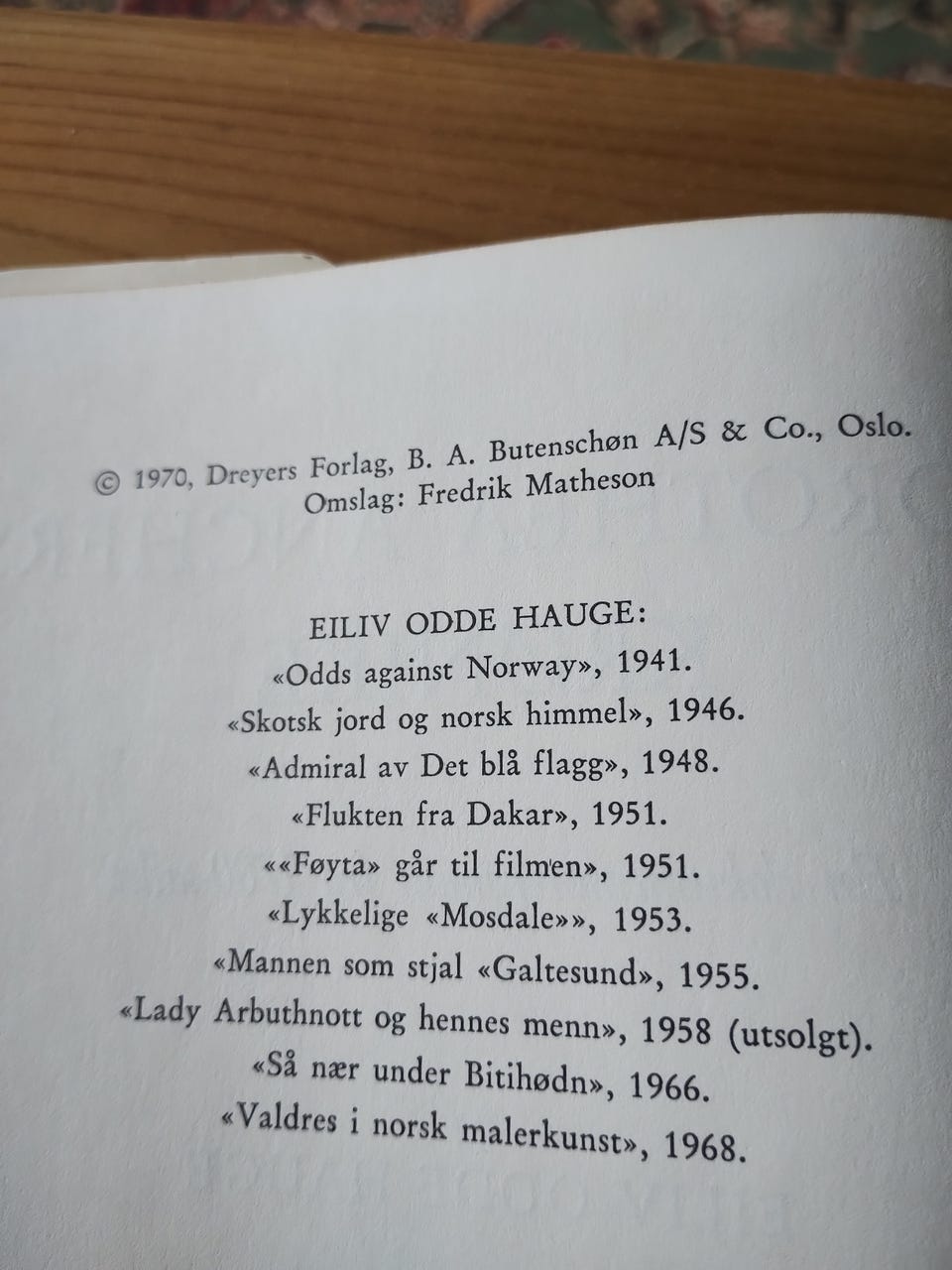 © 1970, Dreyers Forlag, B. A. Butenschøn A/S & Co., Oslo.
Omslag: Fredrik Matheson

EILIV ODDE HAUGE:
«Odds against Norway», 1941.
«Skotsk jord og norsk himmel», 1946.
«Admiral av Det blå flagg», 1948.
«Flukten fra Dakar», 1951.
««Føyta» går til filmen», 1951.
«Lykkelige «Mosdale»», 1953.
«Mannen som stjal «Galtesund», 1955.
«Lady Arbuthnott og hennes menn», 1958 (utsolgt).
«Så nær under Bitihødn», 1966.
«Valdres i norsk malerkunst», 1968.